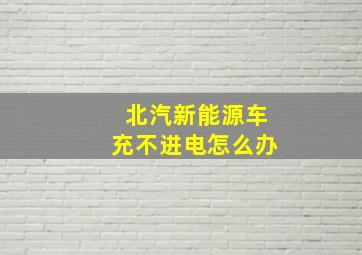 北汽新能源车
充不进电怎么办